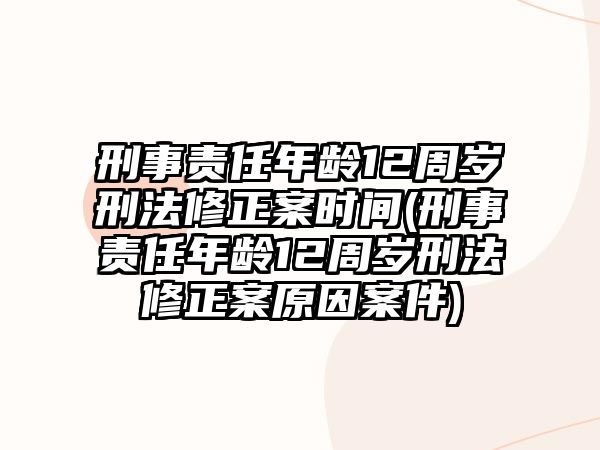 刑事责任年龄12周岁刑法修正案时间(刑事责任年龄12周岁刑法修正案原因案件)